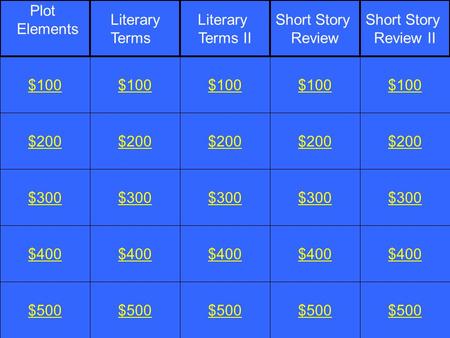 | Plot Elements | Literary Terms | Literary Terms II | Short Story Review | Short Story Review II |
|---|---|---|---|---|
| \$100 | \$100 | \$100 | \$100 | \$100 |
| \$200 | \$200 | \$200 | \$200 | \$200 |
| \$300 | \$300 | \$300 | \$300 | \$300 |
| \$400 | \$400 | \$400 | \$400 | \$400 |
| \$500 | \$500 | \$500 | \$500 | \$500 |